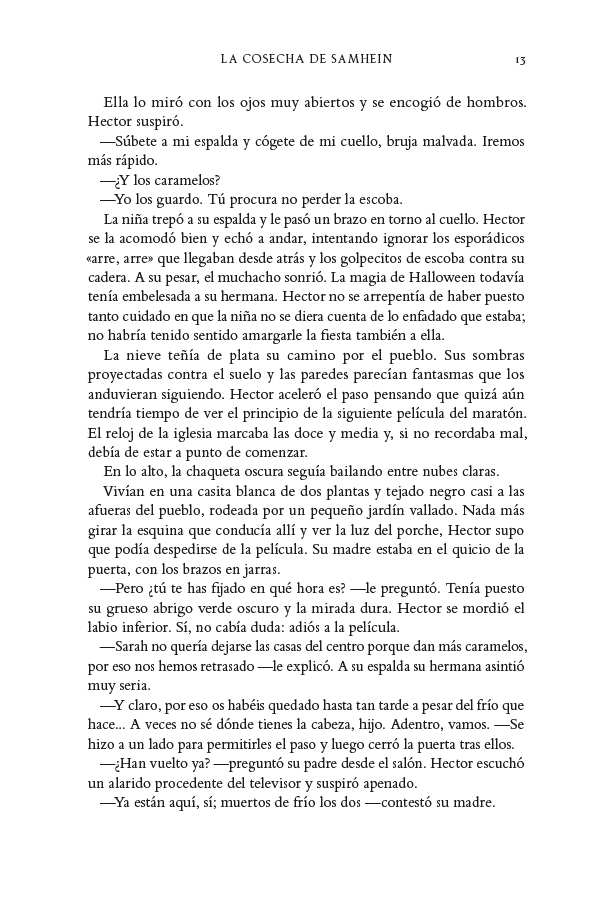 LA COSECHA DE SAMHEIN 13

Ella lo miró con los ojos muy abiertos y se encogió de hombros. Hector suspiró.

—Súbete a mi espalda y cógete de mi cuello, bruja malvada. Iremos más rápido.

—¿Y los caramelos?

—Yo los guardo. Tú procura no perder la escoba.

La niña trepó a su espalda y le pasó un brazo en torno al cuello. Hector se la acomodó bien y echó a andar, intentando ignorar los esporádicos «arre, arre» que llegaban desde atrás y los golpecitos de escoba contra su cadera. A su pesar, el muchacho sonrió. La magia de Halloween todavía tenía embelesada a su hermana. Hector no se arrepentía de haber puesto tanto cuidado en que la niña no se diera cuenta de lo enfadado que estaba; no habría tenido sentido amargarle la fiesta también a ella.

La nieve teñía de plata su camino por el pueblo. Sus sombras proyectadas contra el suelo y las paredes parecían fantasmas que los anduvieran siguiendo. Hector aceleró el paso pensando que quizá aún tendría tiempo de ver el principio de la siguiente película del maratón. El reloj de la iglesia marcaba las doce y media y, si no recordaba mal, debía de estar a punto de comenzar.

En lo alto, la chaqueta oscura seguía bailando entre nubes claras.

Vivían en una casita blanca de dos plantas y tejado negro casi a las afueras del pueblo, rodeada por un pequeño jardín vallado. Nada más girar la esquina que conducía allí y ver la luz del porche, Hector supo que podía despedirse de la película. Su madre estaba en el quicio de la puerta, con los brazos en jarras.

—Pero ¿tú te has fijado en qué hora es? —le preguntó. Tenía puesto su grueso abrigo verde oscuro y la mirada dura. Hector se mordió el labio inferior. Sí, no cabía duda: adiós a la película.

—Sarah no quería dejarse las casas del centro porque dan más caramelos, por eso nos hemos retrasado —le explicó. A su espalda su hermana asintió muy seria.

—Y claro, por eso os habéis quedado hasta tan tarde a pesar del frío que hace... A veces no sé dónde tienes la cabeza, hijo. Adentro, vamos. —Se hizo a un lado para permitirles el paso y luego cerró la puerta tras ellos.

—¿Han vuelto ya? —preguntó su padre desde el salón. Hector escuchó un alarido procedente del televisor y suspiró apenado.

—Ya están aquí, sí; muertos de frío los dos —contestó su madre.